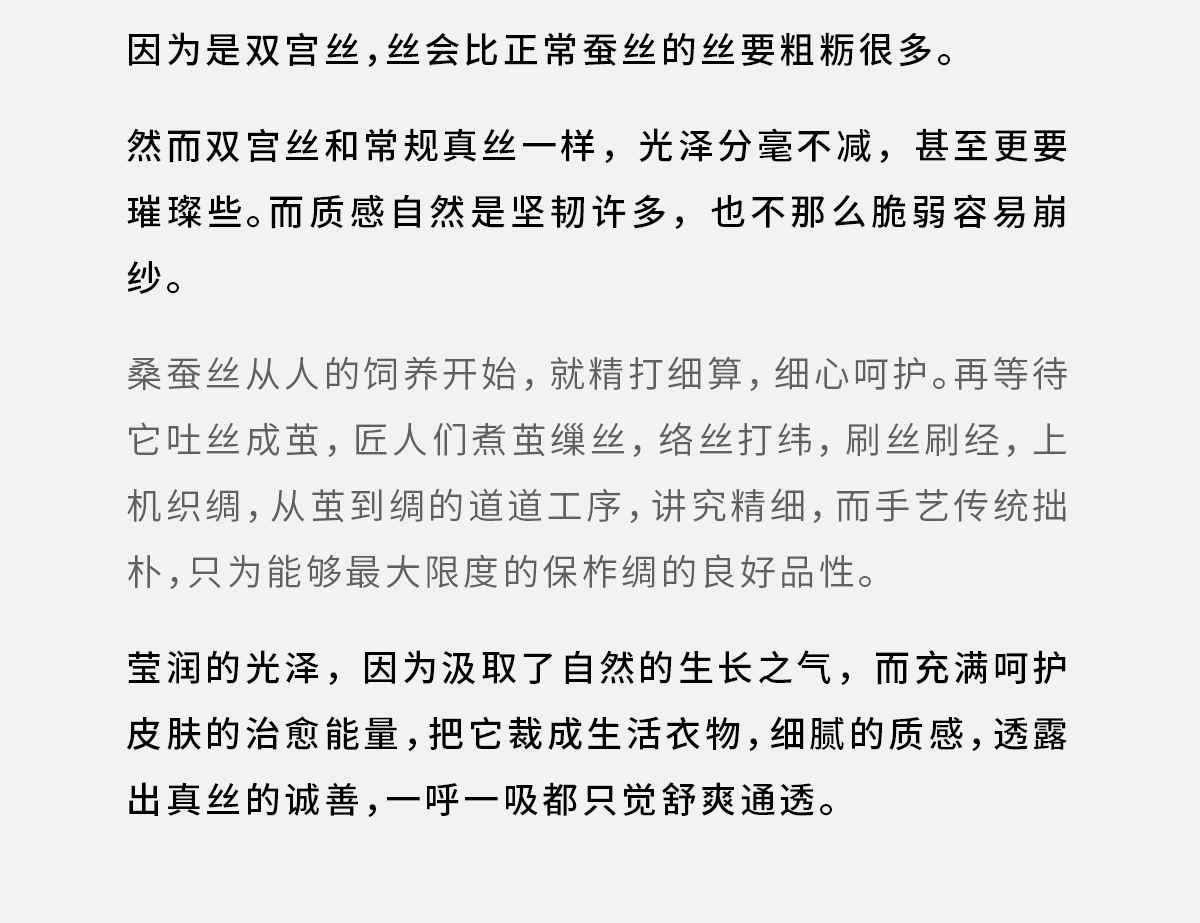 因为是双宫丝，丝会比正常蚕丝的丝要粗粝很多。

然而双宫丝和常规真丝一样，光泽分毫不减，甚至更要璀璨些。而质感自然是坚韧许多，也不那么脆弱容易崩纱。

桑蚕丝从人的饲养开始，就精打细算，细心呵护。再等待它吐丝成茧，匠人们煮茧缫丝，络丝打纬，刷丝刷经，上机织绸，从茧到绸的道道工序，讲究精细，而手艺传统拙朴，只为能够最大限度的保柞绸的良好品性。

莹润的光泽，因为汲取了自然的生长之气，而充满呵护皮肤的治愈能量，把它裁成生活衣物，细腻的质感，透露出真丝的诚善，一呼一吸都只觉舒爽通透。